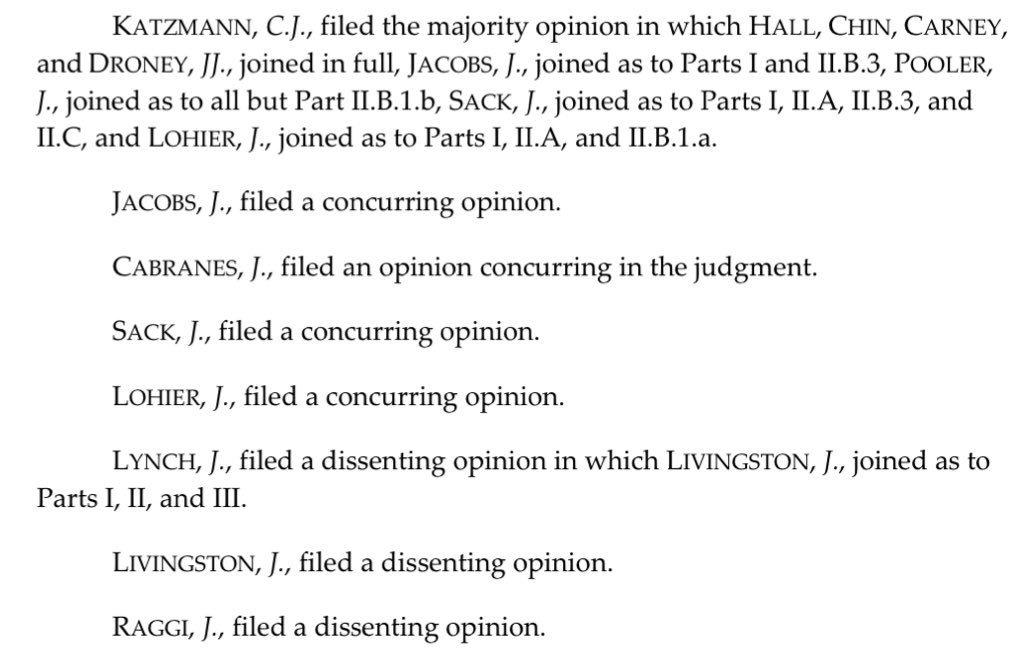 KATZMANN, C.J., filed the majority opinion in which HALL, CHIN, CARNEY, and DRONEY, JJ., joined in full, JACOBS, J., joined as to Parts I and II.B.3, POOLER, J., joined as to all but Part II.B.1.b, SACK, J., joined as to Parts I, II.A, II.B.3, and II.C, and LOHIER, J., joined as to Parts I, II.A, and II.B.1.a.

JACOBS, J., filed a concurring opinion.

CABRANES, J., filed an opinion concurring in the judgment.

SACK, J., filed a concurring opinion.

LOHIER, J., filed a concurring opinion.

LYNCH, J., filed a dissenting opinion in which LIVINGSTON, J., joined as to Parts I, II, and III.

LIVINGSTON, J., filed a dissenting opinion.

RAGGI, J., filed a dissenting opinion.